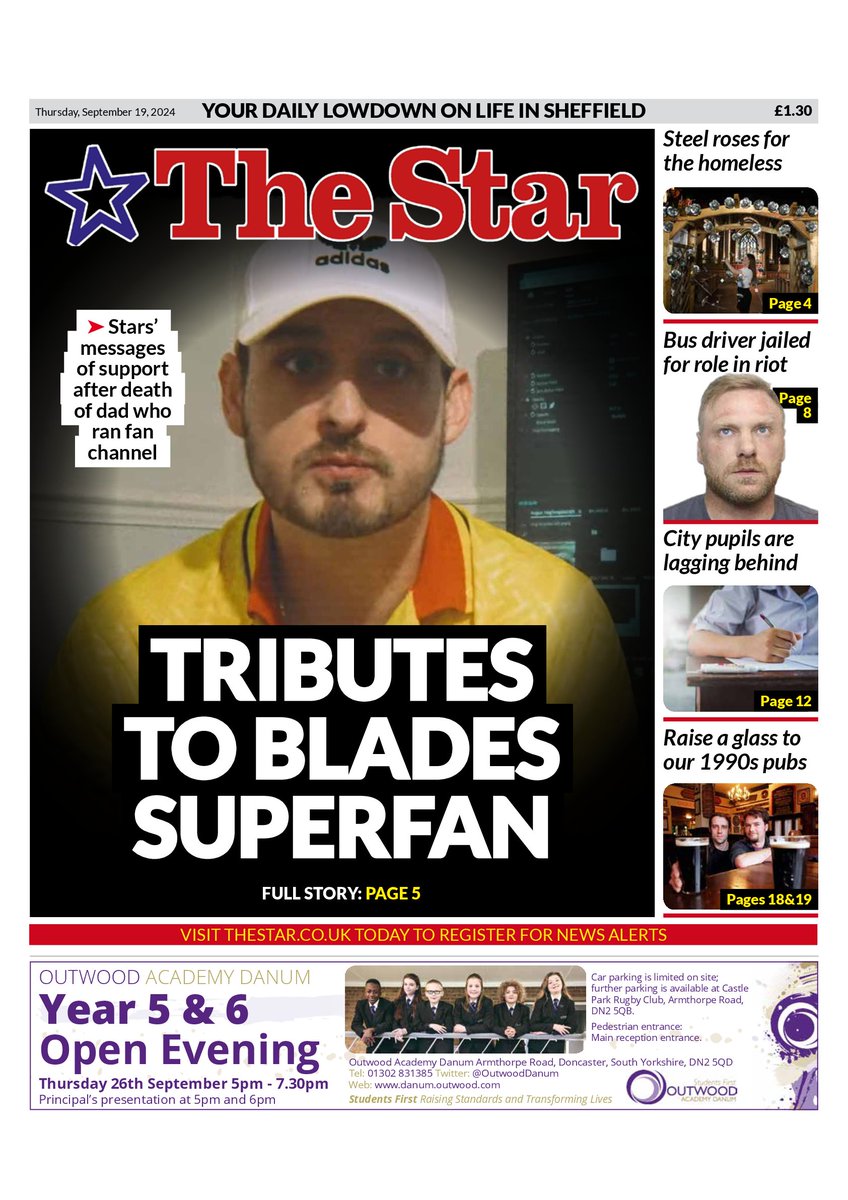 Thursday, September 19, 2024 YOUR DAILY LOWDOWN ON LIFE IN SHEFFIELD £1.30

The Star

adidas

➤ Stars' messages of support after death of dad who ran fan channel

TRIBUTES TO BLADES SUPERFAN

FULL STORY: PAGE 5

Steel roses for the homeless

Page 4

Bus driver jailed for role in riot

Page 8

City pupils are lagging behind

Page 12

Raise a glass to our 1990s pubs

Pages 18&19

VISIT THESTAR.CO.UK TODAY TO REGISTER FOR NEWS ALERTS

OUTWOOD ACADEMY DANUM
Year 5 & 6 Open Evening
Thursday 26th September 5pm - 7.30pm
Principal's presentation at 5pm and 6pm

Car parking is limited on site; further parking is available at Castle Park Rugby Club, Armthorpe Road, DN2 5QB.
Pedestrian entrance: Main reception entrance.

Outwood Academy Danum Armthorpe Road, Doncaster, South Yorkshire, DN2 5QD
Tel: 01302 831385 Twitter: @OutwoodDanum
Web: www.danum.outwood.com
Students First Raising Standards and Transforming Lives

Students First OUTWOOD ACADEMY DANUM